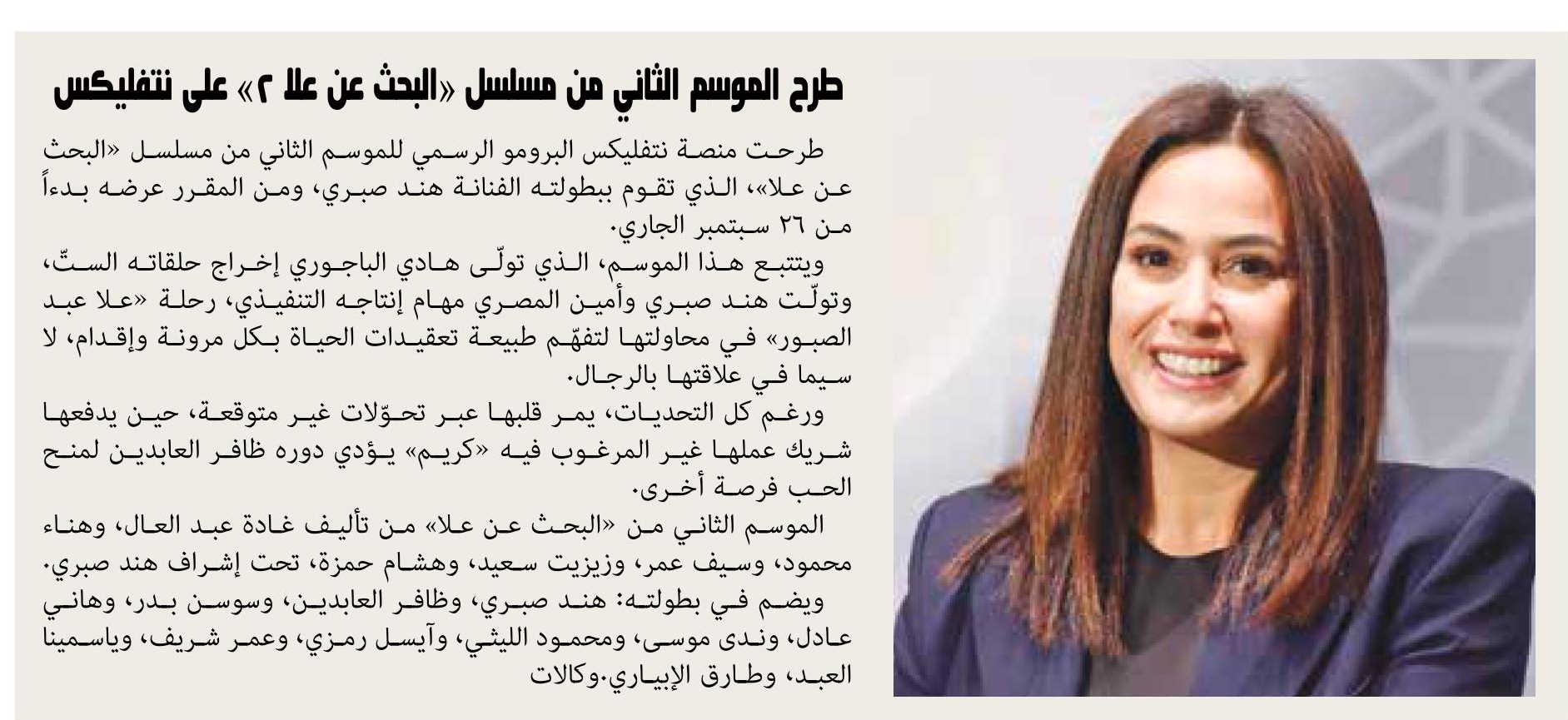 طرح الموسم الثاني من مسلسل «البحث عن علا ٢» على نتفليكس

طرحت منصة نتفليكس البرومو الرسمي للموسم الثاني من مسلسل «البحث عن علا»، الذي تقوم ببطولته الفنانة هند صبري، ومن المقرر عرضه بدءاً من ٢٦ سبتمبر الجاري.

ويتتبع هذا الموسم، الذي تولّى هادي الباجوري إخراج حلقاته الستّ، وتولّت هند صبري وأمين المصري مهام إنتاجه التنفيذي، رحلة «علا عبد الصبور» في محاولتها لتفهّم طبيعة تعقيدات الحياة بكل مرونة وإقدام، لا سيما في علاقتها بالرجال.

ورغم كل التحديات، يمر قلبها عبر تحوّلات غير متوقعة، حين يدفعها شريك عملها غير المرغوب فيه «كريم» يؤدي دوره ظافر العابدين لمنح الحب فرصة أخرى.

الموسم الثاني من «البحث عن علا» من تأليف غادة عبد العال، وهناء محمود، وسيف عمر، وزيزيت سعيد، وهشام حمزة، تحت إشراف هند صبري.

ويضم في بطولته: هند صبري، وظافر العابدين، وسوسن بدر، وهاني عادل، وندى موسى، ومحمود الليثي، وآيسل رمزي، وعمر شريف، وياسمينا العبد، وطارق الإبياري.وكالات